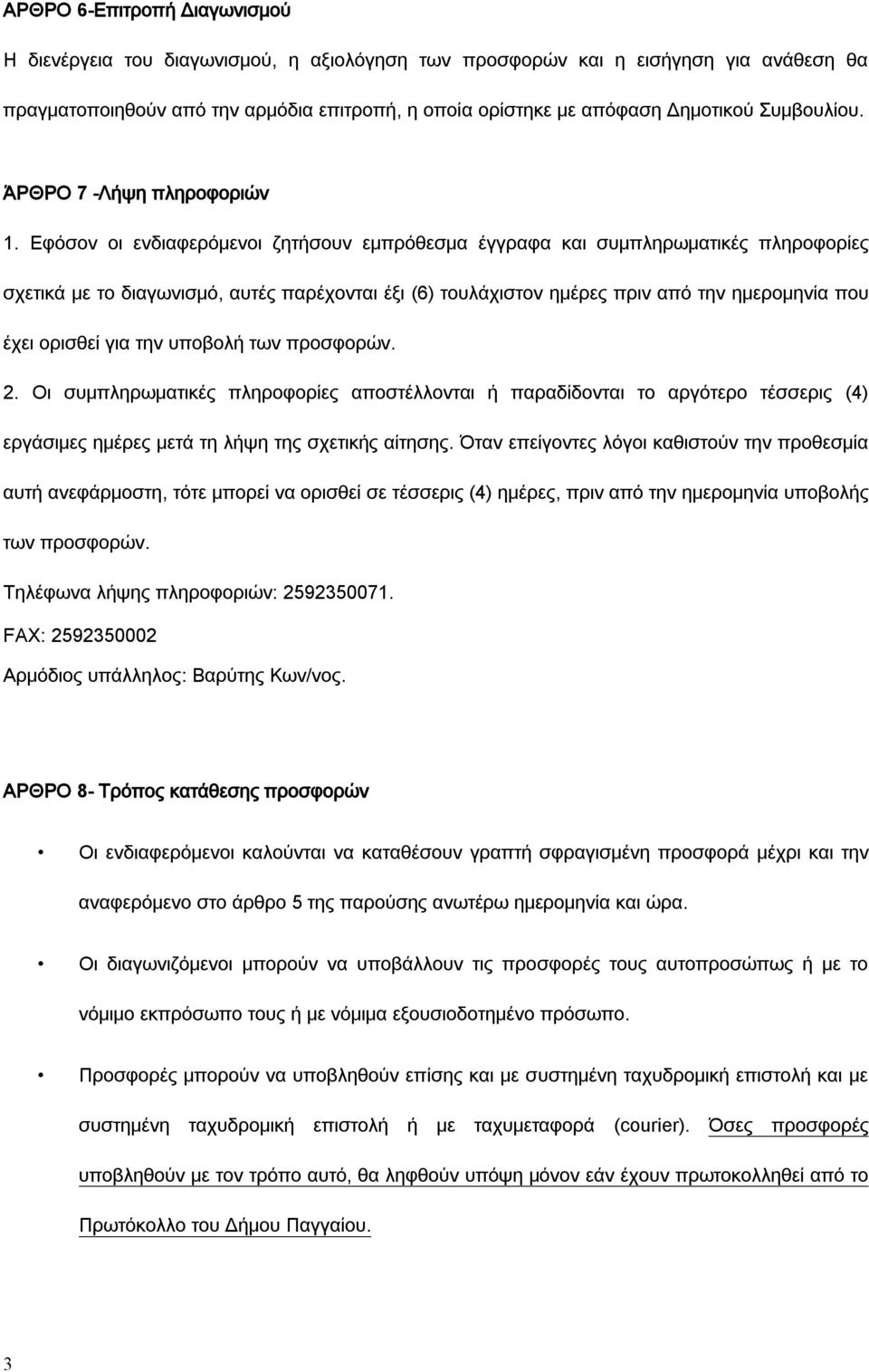 ΑΡΘΡΟ 6-Επιτροπή Διαγωνισμού

Η διενέργεια του διαγωνισμού, η αξιολόγηση των προσφορών και η εισήγηση για ανάθεση θα πραγματοποιηθούν από την αρμόδια επιτροπή, η οποία ορίστηκε με απόφαση Δημοτικού Συμβουλίου.

ΆΡΘΡΟ 7 -Λήψη πληροφοριών

1. Εφόσον οι ενδιαφερόμενοι ζητήσουν εμπρόθεσμα έγγραφα και συμπληρωματικές πληροφορίες σχετικά με το διαγωνισμό, αυτές παρέχονται έξι (6) τουλάχιστον ημέρες πριν από την ημερομηνία που έχει ορισθεί για την υποβολή των προσφορών.

2. Οι συμπληρωματικές πληροφορίες αποστέλλονται ή παραδίδονται το αργότερο τέσσερις (4) εργάσιμες ημέρες μετά τη λήψη της σχετικής αίτησης. Όταν επείγοντες λόγοι καθιστούν την προθεσμία αυτή ανεφάρμοστη, τότε μπορεί να ορισθεί σε τέσσερις (4) ημέρες, πριν από την ημερομηνία υποβολής των προσφορών.

Τηλέφωνα λήψης πληροφοριών: 2592350071.

FAX: 2592350002

Αρμόδιος υπάλληλος: Βαρύτης Κων/νος.

ΑΡΘΡΟ 8- Τρόπος κατάθεσης προσφορών

• Οι ενδιαφερόμενοι καλούνται να καταθέσουν γραπτή σφραγισμένη προσφορά μέχρι και την αναφερόμενο στο άρθρο 5 της παρούσης ανωτέρω ημερομηνία και ώρα.

• Οι διαγωνιζόμενοι μπορούν να υποβάλλουν τις προσφορές τους αυτοπροσώπως ή με το νόμιμο εκπρόσωπο τους ή με νόμιμα εξουσιοδοτημένο πρόσωπο.

• Προσφορές μπορούν να υποβληθούν επίσης και με συστημένη ταχυδρομική επιστολή και με συστημένη ταχυδρομική επιστολή ή με ταχυμεταφορά (courier). Όσες προσφορές υποβληθούν με τον τρόπο αυτό, θα ληφθούν υπόψη μόνον εάν έχουν πρωτοκολληθεί από το Πρωτόκολλο του Δήμου Παγγαίου.

3